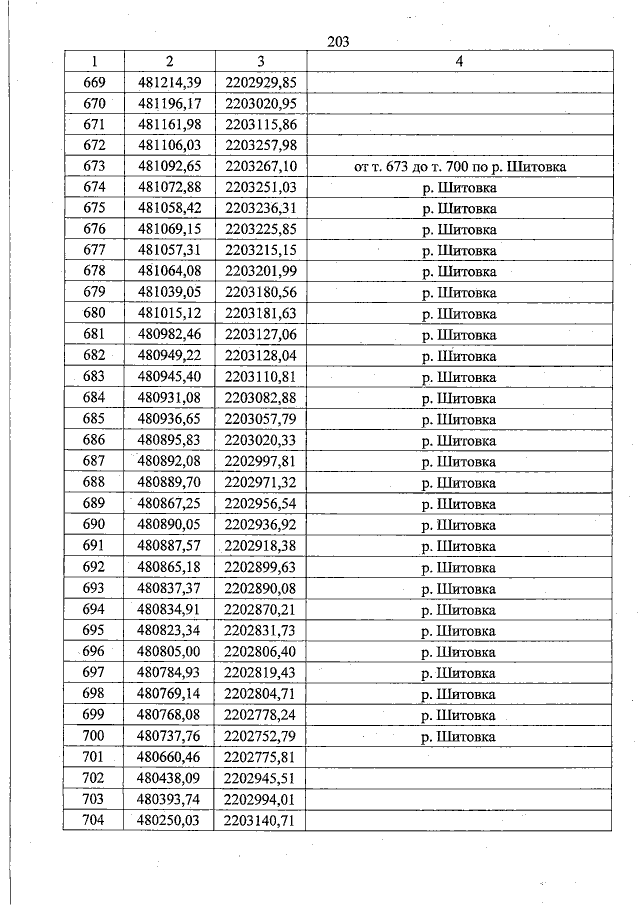 203

| 1 | 2 | 3 | 4 |
|---|---|---|---|
| 669 | 481214,39 | 2202929,85 | |
| 670 | 481196,17 | 2203020,95 | |
| 671 | 481161,98 | 2203115,86 | |
| 672 | 481106,03 | 2203257,98 | |
| 673 | 481092,65 | 2203267,10 | от т. 673 до т. 700 по р. Шитовка |
| 674 | 481072,88 | 2203251,03 | р. Шитовка |
| 675 | 481058,42 | 2203236,31 | р. Шитовка |
| 676 | 481069,15 | 2203225,85 | р. Шитовка |
| 677 | 481057,31 | 2203215,15 | р. Шитовка |
| 678 | 481064,08 | 2203201,99 | р. Шитовка |
| 679 | 481039,05 | 2203180,56 | р. Шитовка |
| 680 | 481015,12 | 2203181,63 | р. Шитовка |
| 681 | 480982,46 | 2203127,06 | р. Шитовка |
| 682 | 480949,22 | 2203128,04 | р. Шитовка |
| 683 | 480945,40 | 2203110,81 | р. Шитовка |
| 684 | 480931,08 | 2203082,88 | р. Шитовка |
| 685 | 480936,65 | 2203057,79 | р. Шитовка |
| 686 | 480895,83 | 2203020,33 | р. Шитовка |
| 687 | 480892,08 | 2202997,81 | р. Шитовка |
| 688 | 480889,70 | 2202971,32 | р. Шитовка |
| 689 | 480867,25 | 2202956,54 | р. Шитовка |
| 690 | 480890,05 | 2202936,92 | р. Шитовка |
| 691 | 480887,57 | 2202918,38 | р. Шитовка |
| 692 | 480865,18 | 2202899,63 | р. Шитовка |
| 693 | 480837,37 | 2202890,08 | р. Шитовка |
| 694 | 480834,91 | 2202870,21 | р. Шитовка |
| 695 | 480823,34 | 2202831,73 | р. Шитовка |
| 696 | 480805,00 | 2202806,40 | р. Шитовка |
| 697 | 480784,93 | 2202819,43 | р. Шитовка |
| 698 | 480769,14 | 2202804,71 | р. Шитовка |
| 699 | 480768,08 | 2202778,24 | р. Шитовка |
| 700 | 480737,76 | 2202752,79 | р. Шитовка |
| 701 | 480660,46 | 2202775,81 | |
| 702 | 480438,09 | 2202945,51 | |
| 703 | 480393,74 | 2202994,01 | |
| 704 | 480250,03 | 2203140,71 | |